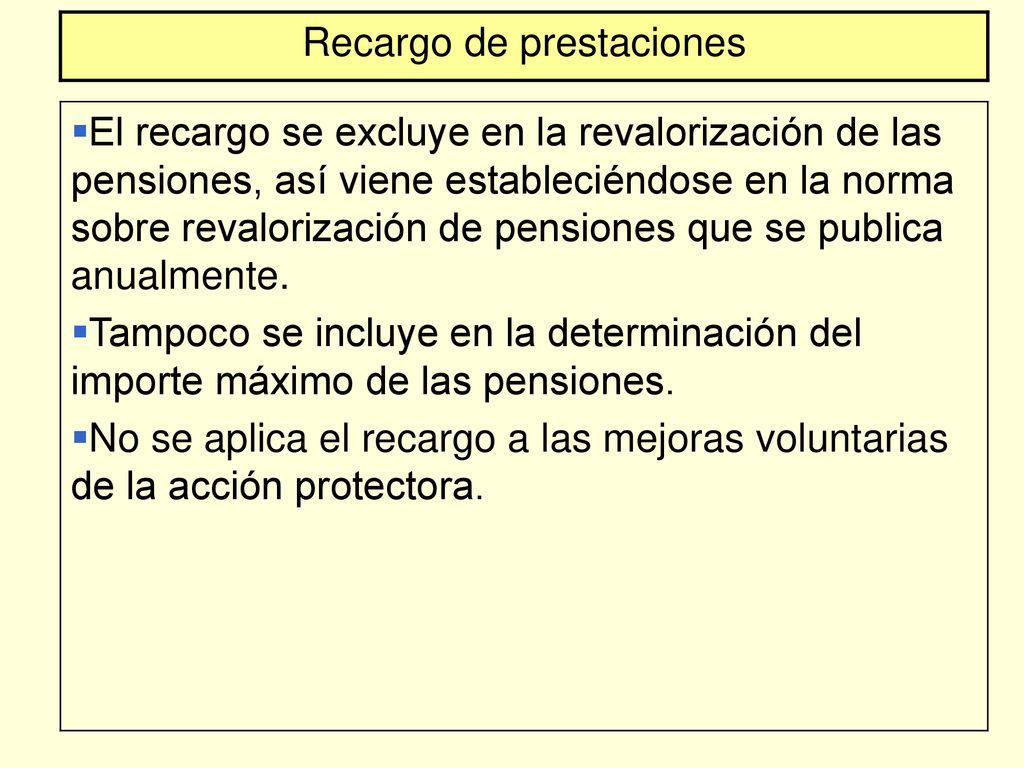 Recargo de prestaciones

▪El recargo se excluye en la revalorización de las pensiones, así viene estableciéndose en la norma sobre revalorización de pensiones que se publica anualmente.

▪Tampoco se incluye en la determinación del importe máximo de las pensiones.

▪No se aplica el recargo a las mejoras voluntarias de la acción protectora.